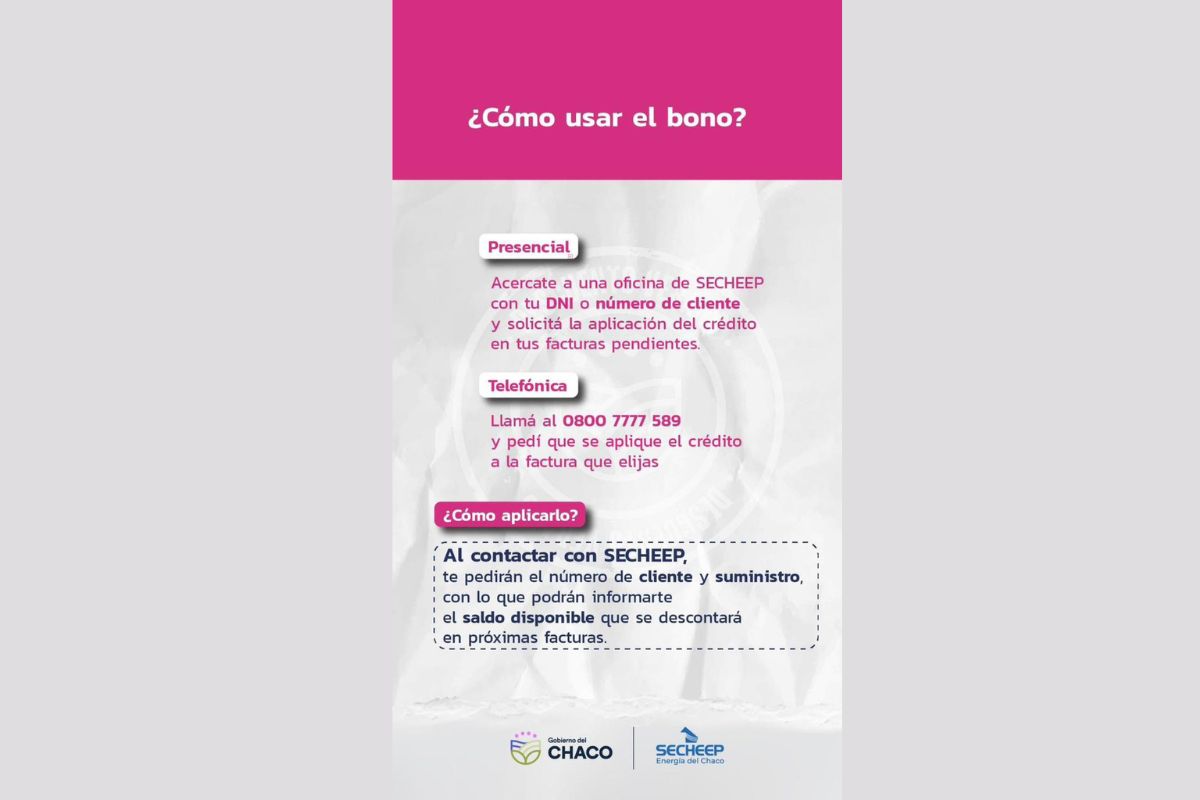 ¿Cómo usar el bono?

Presencial

Acercate a una oficina de SECHEEP con tu DNI o número de cliente y solicitá la aplicación del crédito en tus facturas pendientes.

Telefónica

Llamá al 0800 7777 589 y pedí que se aplique el crédito a la factura que elijas

¿Cómo aplicarlo?

Al contactar con SECHEEP, te pedirán el número de cliente y suministro, con lo que podrán informarte el saldo disponible que se descontará en próximas facturas.

Gobierno del CHACO

SECHEEP Energía del Chaco